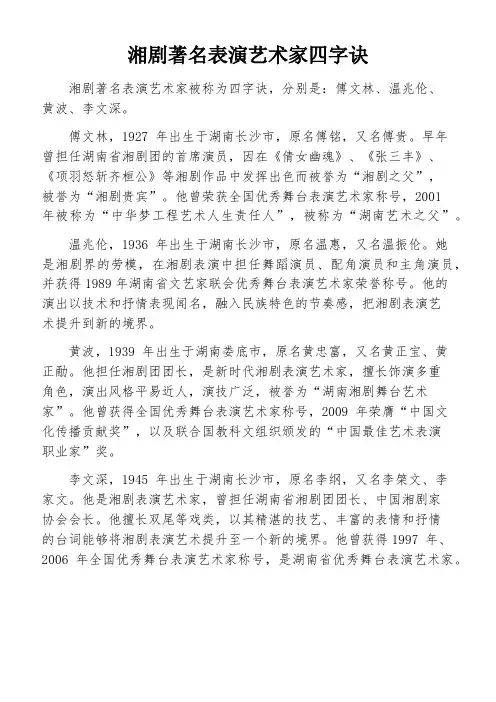 湘剧著名表演艺术家四字诀

湘剧著名表演艺术家被称为四字诀，分别是：傅文林、温兆伦、黄波、李文深。

傅文林，1927 年出生于湖南长沙市，原名傅铭，又名傅贵。早年曾担任湖南省湘剧团的首席演员，因在《倩女幽魂》、《张三丰》、《项羽怒斩齐桓公》等湘剧作品中发挥出色而被誉为“湘剧之父”，被誉为“湘剧贵宾”。他曾荣获全国优秀舞台表演艺术家称号，2001 年被称为“中华梦工程艺术人生责任人”，被称为“湖南艺术之父”。

温兆伦，1936 年出生于湖南长沙市，原名温惠，又名温振伦。她是湘剧界的劳模，在湘剧表演中担任舞蹈演员、配角演员和主角演员，并获得 1989 年湖南省文艺家联会优秀舞台表演艺术家荣誉称号。他的演出以技术和抒情表现闻名，融入民族特色的节奏感，把湘剧表演艺术提升到新的境界。

黄波，1939 年出生于湖南娄底市，原名黄忠富，又名黄正宝、黄正勋。他担任湘剧团团长，是新时代湘剧表演艺术家，擅长饰演多重角色，演出风格平易近人，演技广泛，被誉为“湖南湘剧舞台艺术家”。他曾获得全国优秀舞台表演艺术家称号，2009 年荣膺“中国文化传播贡献奖”，以及联合国教科文组织颁发的“中国最佳艺术表演职业家”奖。

李文深，1945 年出生于湖南长沙市，原名李纲，又名李荣文、李家文。他是湘剧表演艺术家，曾担任湖南省湘剧团团长、中国湘剧家协会会长。他擅长双尾等戏类，以其精湛的技艺、丰富的表情和抒情的台词能够将湘剧表演艺术提升至一个新的境界。他曾获得 1997 年、2006 年全国优秀舞台表演艺术家称号，是湖南省优秀舞台表演艺术家。